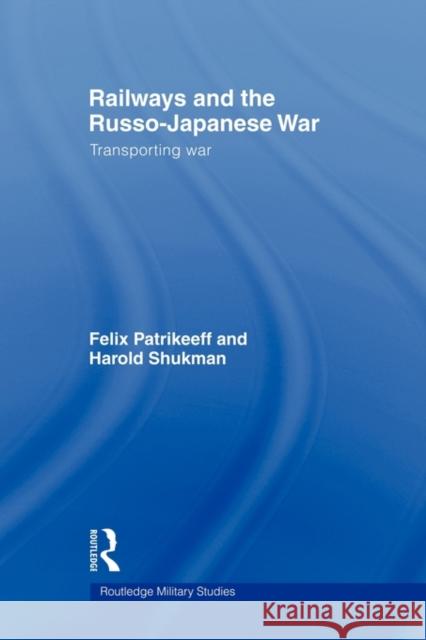 Railways and the Russo-Japanese War

Transporting war

Felix Patrikeeff and Harold Shukman

ROUTLEDGE

Routledge Military Studies